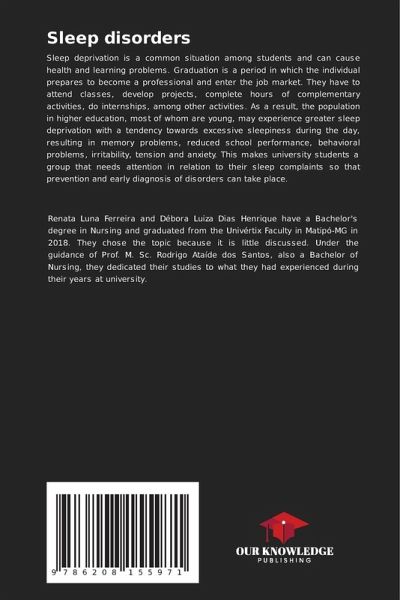 Sleep disorders

Sleep deprivation is a common situation among students and can cause health and learning problems. Graduation is a period in which the individual prepares to become a professional and enter the job market. They have to attend classes, develop projects, complete hours of complementary activities, do internships, among other activities. As a result, the population in higher education, most of whom are young, may experience greater sleep deprivation with a tendency towards excessive sleepiness during the day, resulting in memory problems, reduced school performance, behavioral problems, irritability, tension and anxiety. This makes university students a group that needs attention in relation to their sleep complaints so that prevention and early diagnosis of disorders can take place.

Renata Luna Ferreira and Débora Luiza Dias Henrique have a Bachelor's degree in Nursing and graduated from the Univértix Faculty in Matipó-MG in 2018. They chose the topic because it is little discussed. Under the guidance of Prof. M. Sc. Rodrigo Ataíde dos Santos, also a Bachelor of Nursing, they dedicated their studies to what they had experienced during their years at university.

9 786208 155971

OUR KNOWLEDGE
PUBLISHING